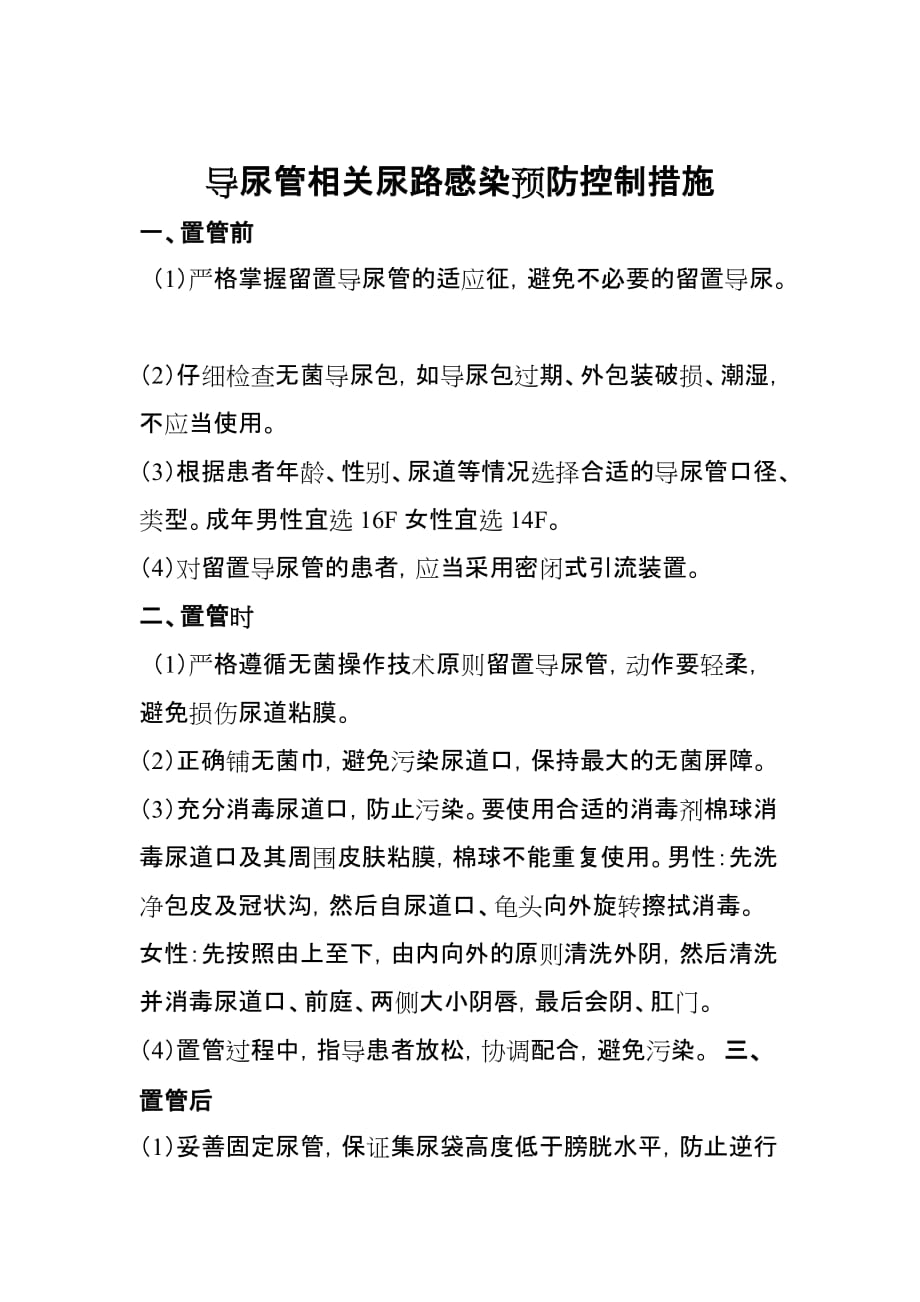 导尿管相关尿路感染预防控制措施

一、置管前

（1）严格掌握留置导尿管的适应征，避免不必要的留置导尿。

（2）仔细检查无菌导尿包，如导尿包过期、外包装破损、潮湿，不应当使用。

（3）根据患者年龄、性别、尿道等情况选择合适的导尿管口径、类型。成年男性宜选 16F 女性宜选 14F。

（4）对留置导尿管的患者，应当采用密闭式引流装置。

二、置管时

（1）严格遵循无菌操作技术原则留置导尿管，动作要轻柔，避免损伤尿道粘膜。

（2）正确铺无菌巾，避免污染尿道口，保持最大的无菌屏障。

（3）充分消毒尿道口，防止污染。要使用合适的消毒剂棉球消毒尿道口及其周围皮肤粘膜，棉球不能重复使用。男性：先洗净包皮及冠状沟，然后自尿道口、龟头向外旋转擦拭消毒。女性：先按照由上至下，由内向外的原则清洗外阴，然后清洗并消毒尿道口、前庭、两侧大小阴唇，最后会阴、肛门。

（4）置管过程中，指导患者放松，协调配合，避免污染。 三、置管后

（1）妥善固定尿管，保证集尿袋高度低于膀胱水平，防止逆行